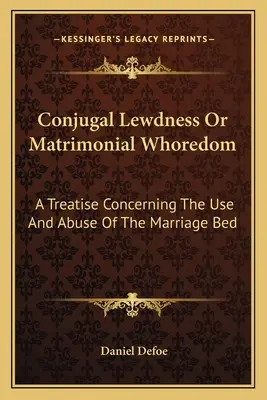 —KESSINGER'S LEGACY REPRINTS—

Conjugal Lewdness Or Matrimonial Whoredom

A Treatise Concerning The Use And Abuse Of The Marriage Bed

Daniel Defoe